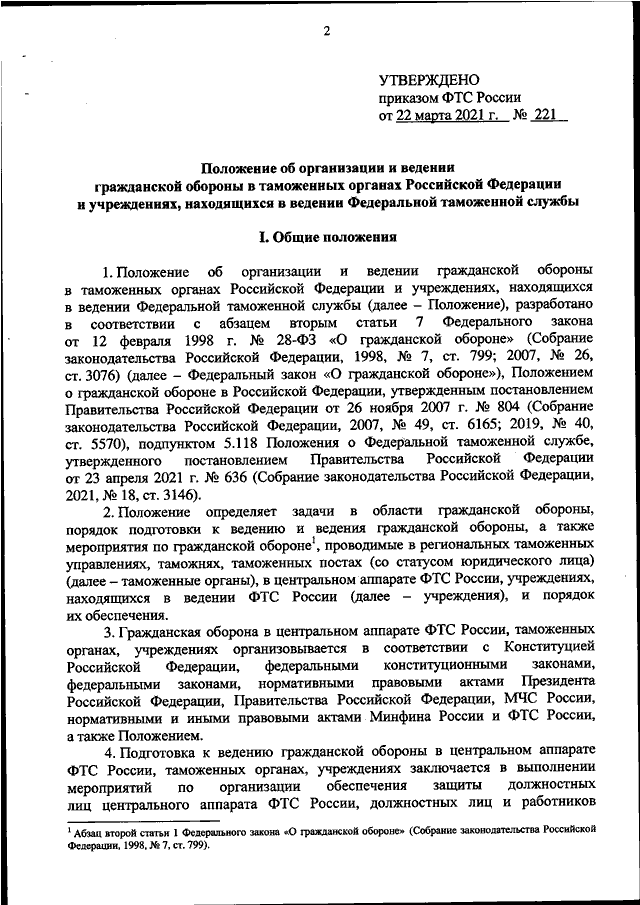 2

УТВЕРЖДЕНО
приказом ФТС России
от 22 марта 2021 г. № 221

Положение об организации и ведении гражданской обороны в таможенных органах Российской Федерации и учреждениях, находящихся в ведении Федеральной таможенной службы

I. Общие положения

1. Положение об организации и ведении гражданской обороны в таможенных органах Российской Федерации и учреждениях, находящихся в ведении Федеральной таможенной службы (далее – Положение), разработано в соответствии с абзацем вторым статьи 7 Федерального закона от 12 февраля 1998 г. № 28-ФЗ «О гражданской обороне» (Собрание законодательства Российской Федерации, 1998, № 7, ст. 799; 2007, № 26, ст. 3076) (далее – Федеральный закон «О гражданской обороне»), Положением о гражданской обороне в Российской Федерации, утвержденным постановлением Правительства Российской Федерации от 26 ноября 2007 г. № 804 (Собрание законодательства Российской Федерации, 2007, № 49, ст. 6165; 2019, № 40, ст. 5570), подпунктом 5.118 Положения о Федеральной таможенной службе, утвержденного постановлением Правительства Российской Федерации от 23 апреля 2021 г. № 636 (Собрание законодательства Российской Федерации, 2021, № 18, ст. 3146).

2. Положение определяет задачи в области гражданской обороны, порядок подготовки к ведению и ведения гражданской обороны, а также мероприятия по гражданской обороне$^1$, проводимые в региональных таможенных управлениях, таможнях, таможенных постах (со статусом юридического лица) (далее – таможенные органы), в центральном аппарате ФТС России, учреждениях, находящихся в ведении ФТС России (далее – учреждения), и порядок их обеспечения.

3. Гражданская оборона в центральном аппарате ФТС России, таможенных органах, учреждениях организовывается в соответствии с Конституцией Российской Федерации, федеральными конституционными законами, федеральными законами, нормативными правовыми актами Президента Российской Федерации, Правительства Российской Федерации, МЧС России, нормативными и иными правовыми актами Минфина России и ФТС России, а также Положением.

4. Подготовка к ведению гражданской обороны в центральном аппарате ФТС России, таможенных органах, учреждениях заключается в выполнении мероприятий по организации обеспечения защиты должностных лиц центрального аппарата ФТС России, должностных лиц и работников

$^1$ Абзац второй статьи 1 Федерального закона «О гражданской обороне» (Собрание законодательства Российской Федерации, 1998, № 7, ст. 799).